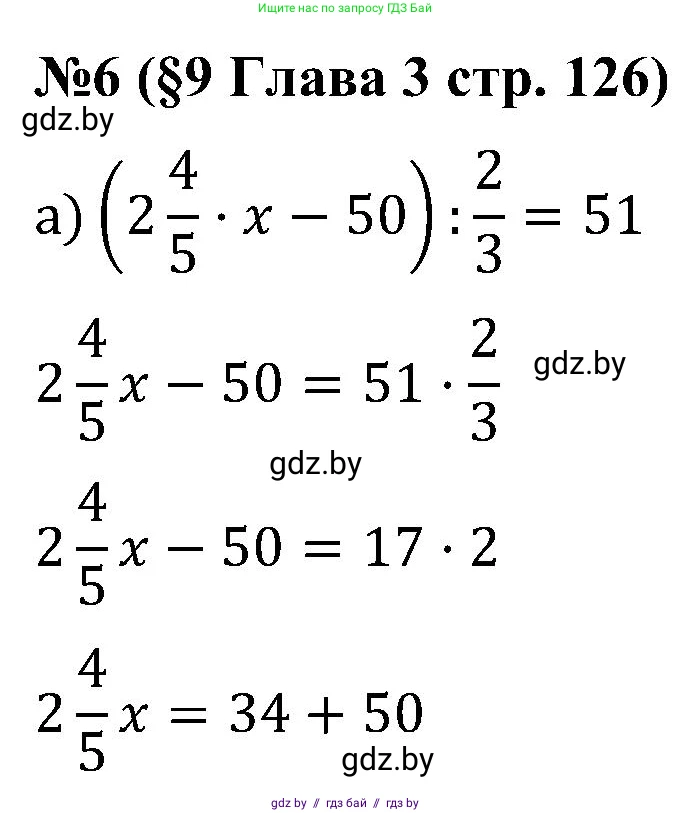 Ищите нас по запросу ГДЗ Бай

№6 (§9 Глава 3 стр. 126)

а) $\left(2\frac{4}{5} \cdot x - 50\right) : \frac{2}{3} = 51$

$2\frac{4}{5}x - 50 = 51 \cdot \frac{2}{3}$

$2\frac{4}{5}x - 50 = 17 \cdot 2$

$2\frac{4}{5}x = 34 + 50$

gdz by // гдз бай // гдз by

gdz.by